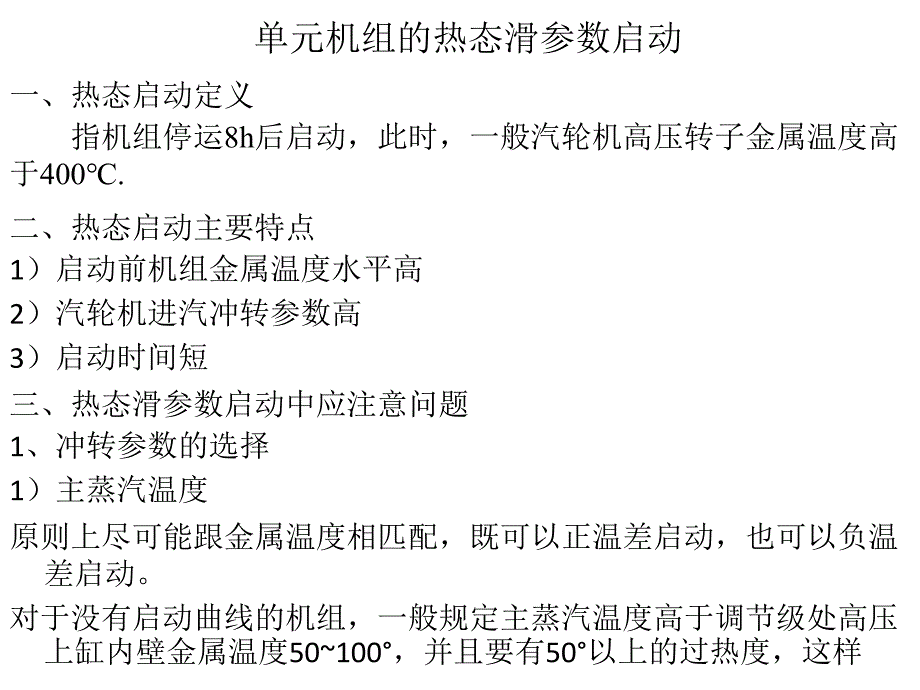 单元机组的热态滑参数启动

一、热态启动定义

指机组停运8h后启动，此时，一般汽轮机高压转子金属温度高于400℃.

二、热态启动主要特点

1）启动前机组金属温度水平高

2）汽轮机进汽冲转参数高

3）启动时间短

三、热态滑参数启动中应注意问题

1、冲转参数的选择

1）主蒸汽温度

原则上尽可能跟金属温度相匹配，既可以正温差启动，也可以负温差启动。

对于没有启动曲线的机组，一般规定主蒸汽温度高于调节级处高压上缸内壁金属温度50~100°，并且要有50°以上的过热度，这样